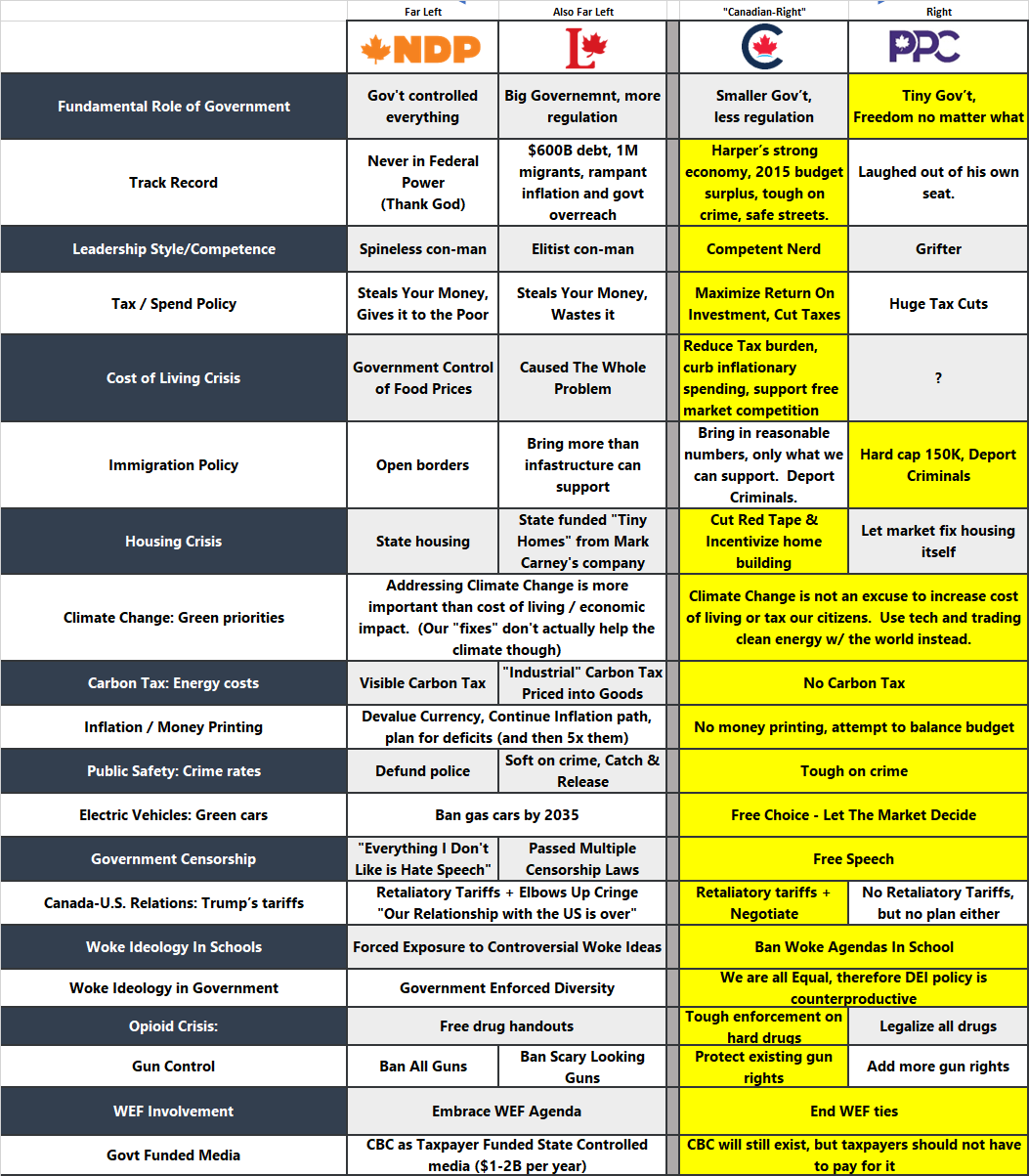 |  | Far Left | Also Far Left | "Canadian-Right" | Right |
|---|---|---|---|---|
|  | NDP | L | C | PPC |
| Fundamental Role of Government | Gov't controlled everything | Big Governemnt, more regulation | Smaller Gov't, less regulation | Tiny Gov't, Freedom no matter what |
| Track Record | Never in Federal Power (Thank God) | $600B debt, 1M migrants, rampant inflation and govt overreach | Harper's strong economy, 2015 budget surplus, tough on crime, safe streets. | Laughed out of his own seat. |
| Leadership Style/Competence | Spineless con-man | Elitist con-man | Competent Nerd | Grifter |
| Tax / Spend Policy | Steals Your Money, Gives it to the Poor | Steals Your Money, Wastes it | Maximize Return On Investment, Cut Taxes | Huge Tax Cuts |
| Cost of Living Crisis | Government Control of Food Prices | Caused The Whole Problem | Reduce Tax burden, curb inflationary spending, support free market competition | ? |
| Immigration Policy | Open borders | Bring more than infastructure can support | Bring in reasonable numbers, only what we can support. Deport Criminals. | Hard cap 150K, Deport Criminals |
| Housing Crisis | State housing | State funded "Tiny Homes" from Mark Carney's company | Cut Red Tape & Incentivize home building | Let market fix housing itself |
| Climate Change: Green priorities | Addressing Climate Change is more important than cost of living / economic impact. (Our "fixes" don't actually help the climate though) | | Climate Change is not an excuse to increase cost of living or tax our citizens. Use tech and trading clean energy w/ the world instead. | |
| Carbon Tax: Energy costs | Visible Carbon Tax | "Industrial" Carbon Tax Priced into Goods | No Carbon Tax | |
| Inflation / Money Printing | Devalue Currency, Continue Inflation path, plan for deficits (and then 5x them) | | No money printing, attempt to balance budget | |
| Public Safety: Crime rates | Defund police | Soft on crime, Catch & Release | Tough on crime | |
| Electric Vehicles: Green cars | Ban gas cars by 2035 | | Free Choice - Let The Market Decide | |
| Government Censorship | "Everything I Don't Like is Hate Speech" | Passed Multiple Censorship Laws | Free Speech | |
| Canada-U.S. Relations: Trump's tariffs | Retaliatory Tariffs + Elbows Up Cringe "Our Relationship with the US is over" | | Retaliatory tariffs + Negotiate | No Retaliatory Tariffs, but no plan either |
| Woke Ideology In Schools | Forced Exposure to Controversial Woke Ideas | | Ban Woke Agendas In School | |
| Woke Ideology in Government | Government Enforced Diversity | | We are all Equal, therefore DEI policy is counterproductive | |
| Opioid Crisis: | Free drug handouts | | Tough enforcement on hard drugs | Legalize all drugs |
| Gun Control | Ban All Guns | Ban Scary Looking Guns | Protect existing gun rights | Add more gun rights |
| WEF Involvement | Embrace WEF Agenda | | End WEF ties | |
| Govt Funded Media | CBC as Taxpayer Funded State Controlled media ($1-2B per year) | | CBC will still exist, but taxpayers should not have to pay for it | |